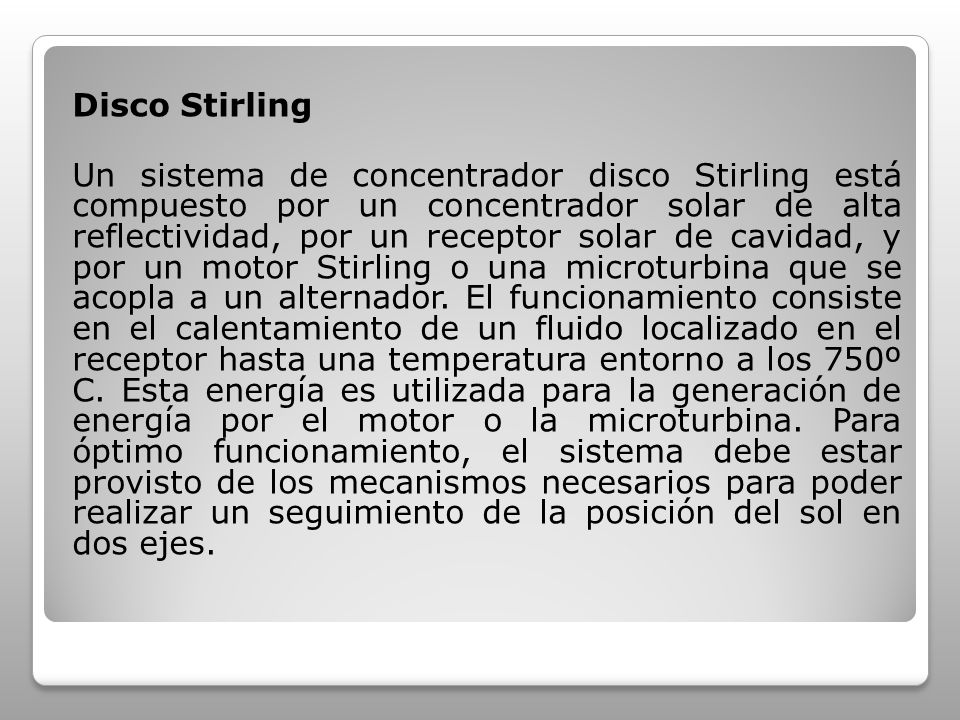 Disco Stirling

Un sistema de concentrador disco Stirling está compuesto por un concentrador solar de alta reflectividad, por un receptor solar de cavidad, y por un motor Stirling o una microturbina que se acopla a un alternador. El funcionamiento consiste en el calentamiento de un fluido localizado en el receptor hasta una temperatura entorno a los 750º C. Esta energía es utilizada para la generación de energía por el motor o la microturbina. Para óptimo funcionamiento, el sistema debe estar provisto de los mecanismos necesarios para poder realizar un seguimiento de la posición del sol en dos ejes.